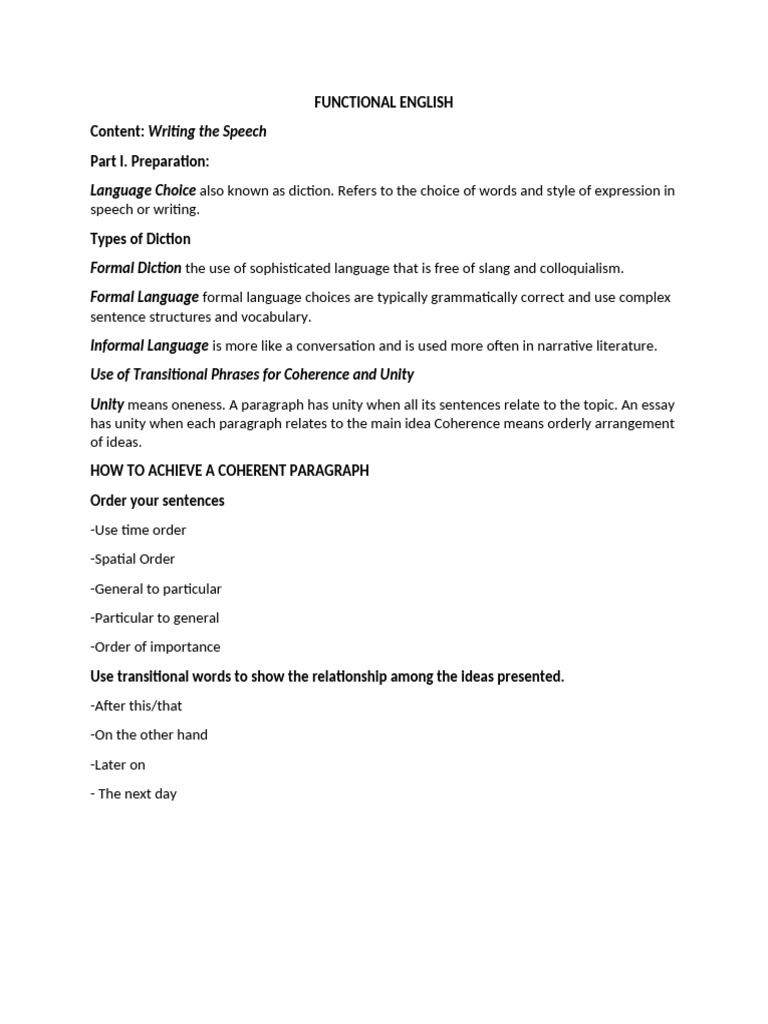 FUNCTIONAL ENGLISH

Content: Writing the Speech

Part I. Preparation:

Language Choice also known as diction. Refers to the choice of words and style of expression in speech or writing.

Types of Diction

Formal Diction the use of sophisticated language that is free of slang and colloquialism.

Formal Language formal language choices are typically grammatically correct and use complex sentence structures and vocabulary.

Informal Language is more like a conversation and is used more often in narrative literature.

Use of Transitional Phrases for Coherence and Unity

Unity means oneness. A paragraph has unity when all its sentences relate to the topic. An essay has unity when each paragraph relates to the main idea Coherence means orderly arrangement of ideas.

HOW TO ACHIEVE A COHERENT PARAGRAPH

Order your sentences

-Use time order

-Spatial Order

-General to particular

-Particular to general

-Order of importance

Use transitional words to show the relationship among the ideas presented.

-After this/that

-On the other hand

-Later on

- The next day